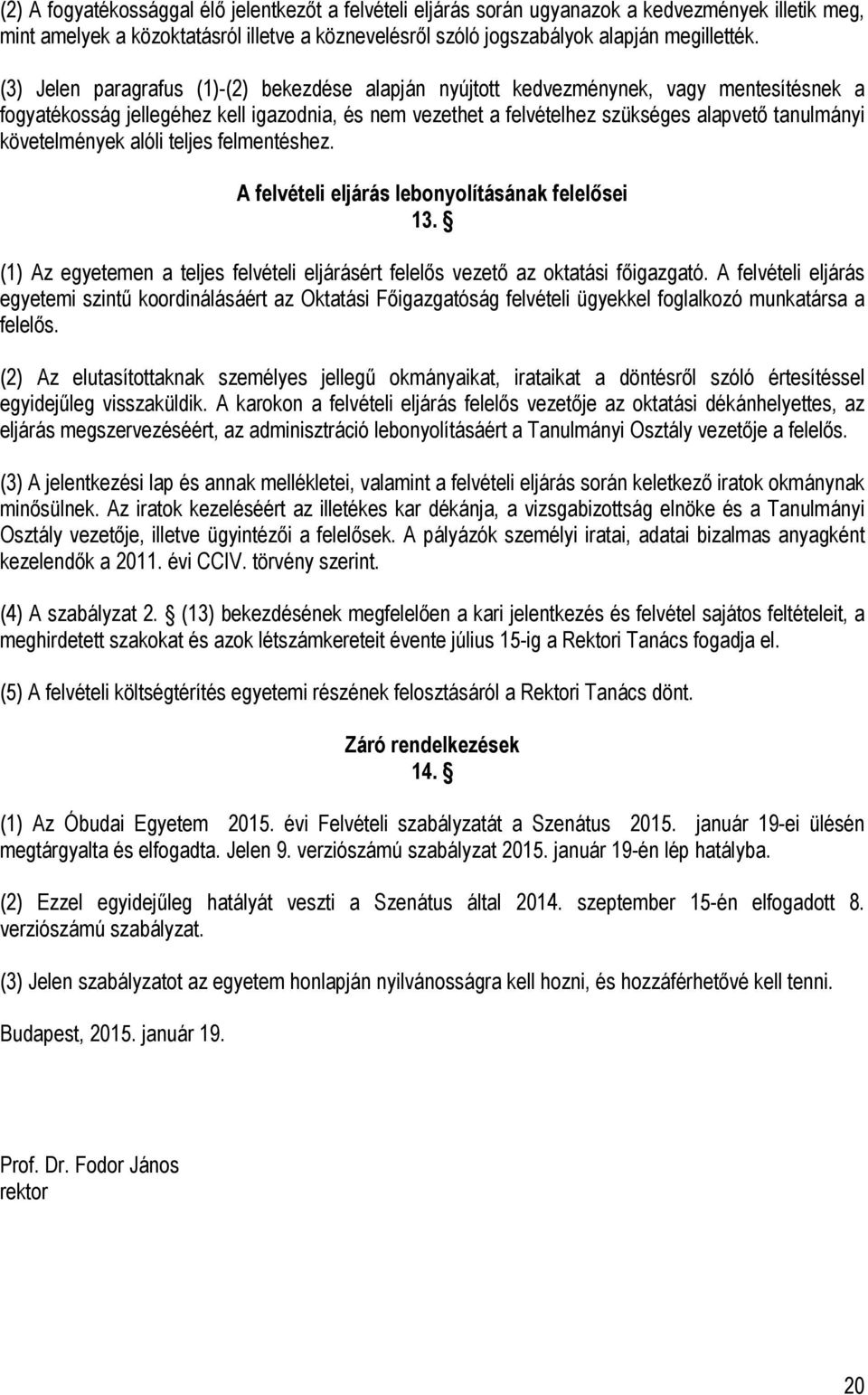 (2) A fogyatékossággal élő jelentkezőt a felvételi eljárás során ugyanazok a kedvezmények illetik meg, mint amelyek a közoktatásról illetve a köznevelésről szóló jogszabályok alapján megillették.

(3) Jelen paragrafus (1)-(2) bekezdése alapján nyújtott kedvezménynek, vagy mentesítésnek a fogyatékosság jellegéhez kell igazodnia, és nem vezethet a felvételhez szükséges alapvető tanulmányi követelmények alóli teljes felmentéshez.

A felvételi eljárás lebonyolításának felelősei
13. §

(1) Az egyetemen a teljes felvételi eljárásért felelős vezető az oktatási főigazgató. A felvételi eljárás egyetemi szintű koordinálásáért az Oktatási Főigazgatóság felvételi ügyekkel foglalkozó munkatársa a felelős.

(2) Az elutasítottaknak személyes jellegű okmányaikat, irataikat a döntésről szóló értesítéssel egyidejűleg visszaküldik. A karokon a felvételi eljárás felelős vezetője az oktatási dékánhelyettes, az eljárás megszervezéséért, az adminisztráció lebonyolításáért a Tanulmányi Osztály vezetője a felelős.

(3) A jelentkezési lap és annak mellékletei, valamint a felvételi eljárás során keletkező iratok okmánynak minősülnek. Az iratok kezeléséért az illetékes kar dékánja, a vizsgabizottság elnöke és a Tanulmányi Osztály vezetője, illetve ügyintézői a felelősek. A pályázók személyi iratai, adatai bizalmas anyagként kezelendők a 2011. évi CCIV. törvény szerint.

(4) A szabályzat 2. § (13) bekezdésének megfelelően a kari jelentkezés és felvétel sajátos feltételeit, a meghirdetett szakokat és azok létszámkereteit évente július 15-ig a Rektori Tanács fogadja el.

(5) A felvételi költségtérítés egyetemi részének felosztásáról a Rektori Tanács dönt.

Záró rendelkezések
14. §

(1) Az Óbudai Egyetem 2015. évi Felvételi szabályzatát a Szenátus 2015. január 19-ei ülésén megtárgyalta és elfogadta. Jelen 9. verziószámú szabályzat 2015. január 19-én lép hatályba.

(2) Ezzel egyidejűleg hatályát veszti a Szenátus által 2014. szeptember 15-én elfogadott 8. verziószámú szabályzat.

(3) Jelen szabályzatot az egyetem honlapján nyilvánosságra kell hozni, és hozzáférhetővé kell tenni.

Budapest, 2015. január 19.

Prof. Dr. Fodor János
rektor

20